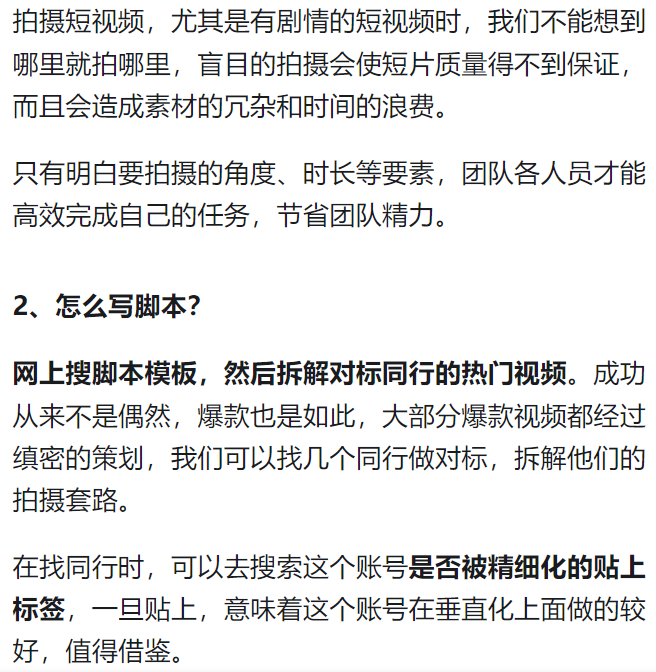 拍摄短视频，尤其是有剧情的短视频时，我们不能想到哪里就拍哪里，盲目的拍摄会使短片质量得不到保证，而且会造成素材的冗杂和时间的浪费。

只有明白要拍摄的角度、时长等要素，团队各人员才能高效完成自己的任务，节省团队精力。

2、怎么写脚本？

网上搜脚本模板，然后拆解对标同行的热门视频。成功从来不是偶然，爆款也是如此，大部分爆款视频都经过缜密的策划，我们可以找几个同行做对标，拆解他们的拍摄套路。

在找同行时，可以去搜索这个账号是否被精细化的贴上标签，一旦贴上，意味着这个账号在垂直化上面做的较好，值得借鉴。